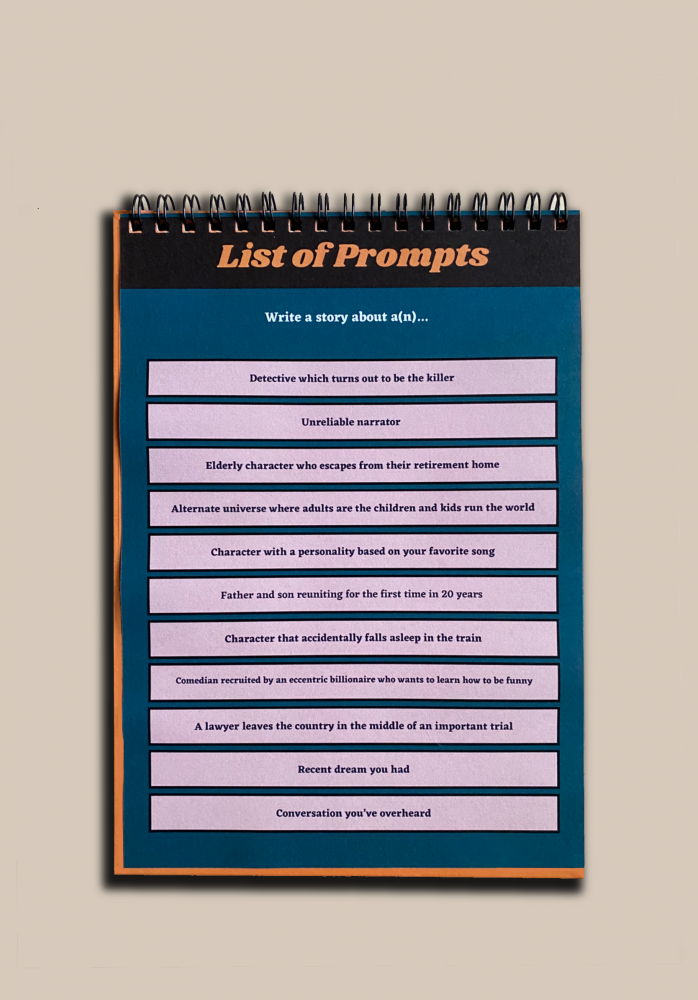 List of Prompts

Write a story about a(n)...

Detective which turns out to be the killer

Unreliable narrator

Elderly character who escapes from their retirement home

Alternate universe where adults are the children and kids run the world

Character with a personality based on your favorite song

Father and son reuniting for the first time in 20 years

Character that accidentally falls asleep in the train

Comedian recruited by an eccentric billionaire who wants to learn how to be funny

A lawyer leaves the country in the middle of an important trial

Recent dream you had

Conversation you've overheard